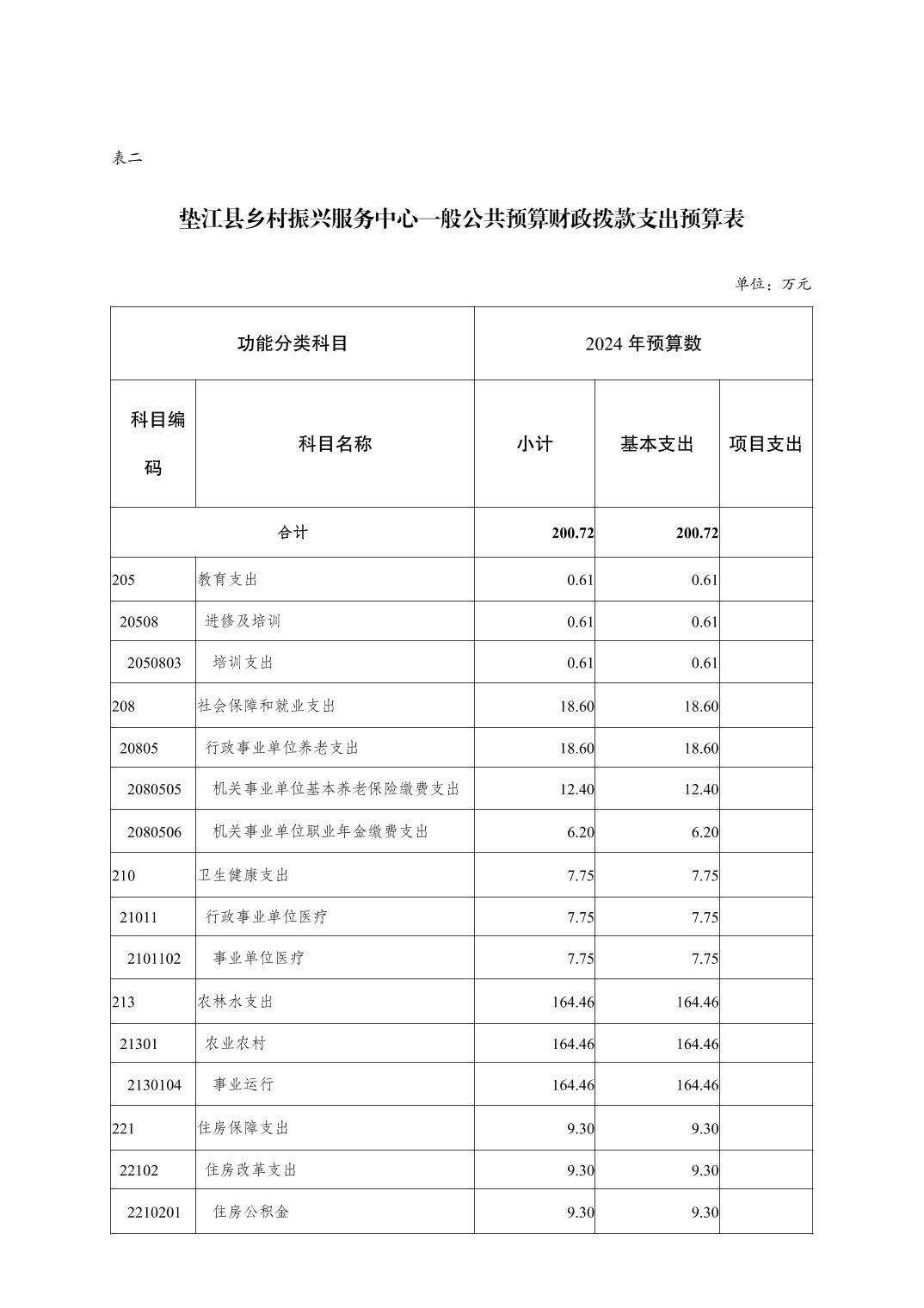 表二

垫江县乡村振兴服务中心一般公共预算财政拨款支出预算表

单位：万元

| 功能分类科目 | | 2024 年预算数 | | |
|---|---|---|---|---|
| 科目编码 | 科目名称 | 小计 | 基本支出 | 项目支出 |
| 合计 | | 200.72 | 200.72 | |
| 205 | 教育支出 | 0.61 | 0.61 | |
| 20508 | 进修及培训 | 0.61 | 0.61 | |
| 2050803 | 培训支出 | 0.61 | 0.61 | |
| 208 | 社会保障和就业支出 | 18.60 | 18.60 | |
| 20805 | 行政事业单位养老支出 | 18.60 | 18.60 | |
| 2080505 | 机关事业单位基本养老保险缴费支出 | 12.40 | 12.40 | |
| 2080506 | 机关事业单位职业年金缴费支出 | 6.20 | 6.20 | |
| 210 | 卫生健康支出 | 7.75 | 7.75 | |
| 21011 | 行政事业单位医疗 | 7.75 | 7.75 | |
| 2101102 | 事业单位医疗 | 7.75 | 7.75 | |
| 213 | 农林水支出 | 164.46 | 164.46 | |
| 21301 | 农业农村 | 164.46 | 164.46 | |
| 2130104 | 事业运行 | 164.46 | 164.46 | |
| 221 | 住房保障支出 | 9.30 | 9.30 | |
| 22102 | 住房改革支出 | 9.30 | 9.30 | |
| 2210201 | 住房公积金 | 9.30 | 9.30 | |